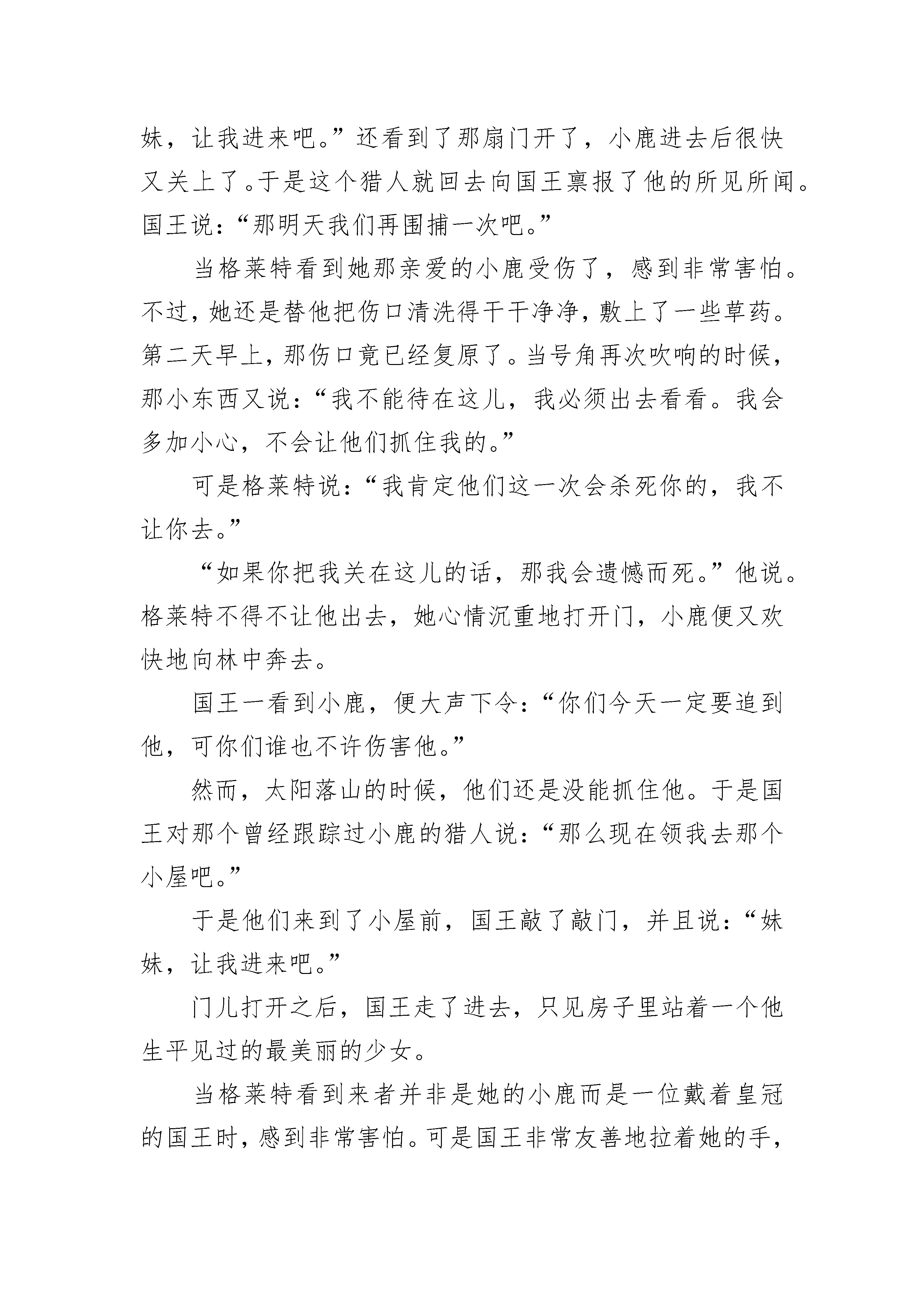 妹，让我进来吧。”还看到了那扇门开了，小鹿进去后很快又关上了。于是这个猎人就回去向国王禀报了他的所见所闻。国王说：“那明天我们再围捕一次吧。”

当格莱特看到她那亲爱的小鹿受伤了，感到非常害怕。不过，她还是替他把伤口清洗得干干净净，敷上了一些草药。第二天早上，那伤口竟已经复原了。当号角再次吹响的时候，那小东西又说：“我不能待在这儿，我必须出去看看。我会多加小心，不会让他们抓住我的。”

可是格莱特说：“我肯定他们这一次会杀死你的，我不让你去。”

“如果你把我关在这儿的话，那我会遗憾而死。”他说。格莱特不得不让他出去，她心情沉重地打开门，小鹿便又欢快地向林中奔去。

国王一看到小鹿，便大声下令：“你们今天一定要追到他，可你们谁也不许伤害他。”

然而，太阳落山的时候，他们还是没能抓住他。于是国王对那个曾经跟踪过小鹿的猎人说：“那么现在领我去那个小屋吧。”

于是他们来到了小屋前，国王敲了敲门，并且说：“妹妹，让我进来吧。”

门儿打开之后，国王走了进去，只见房子里站着一个他生平见过的最美丽的少女。

当格莱特看到来者并非是她的小鹿而是一位戴着皇冠的国王时，感到非常害怕。可是国王非常友善地拉着她的手，